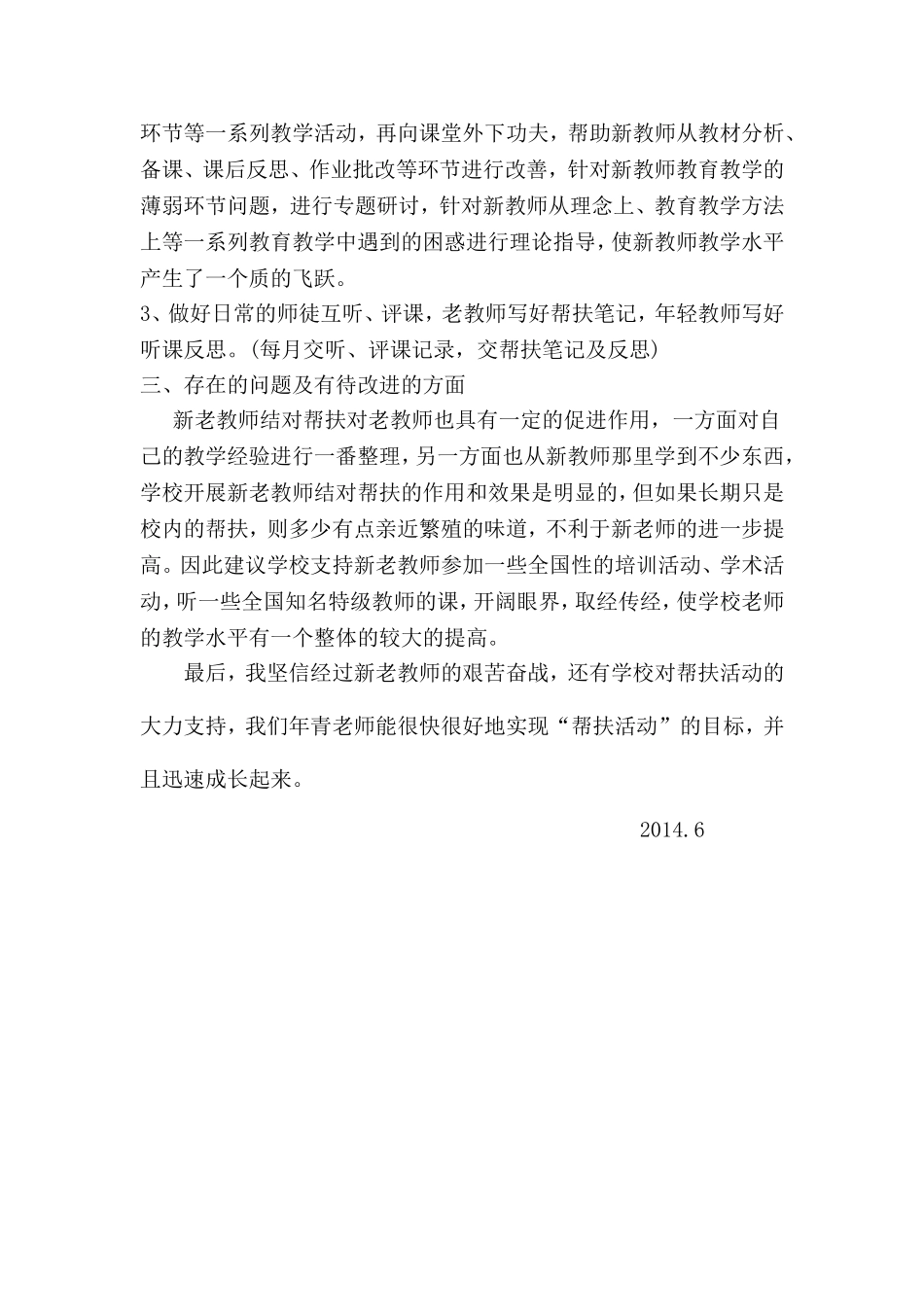 环节等一系列教学活动，再向课堂外下功夫，帮助新教师从教材分析、备课、课后反思、作业批改等环节进行改善，针对新教师教育教学的薄弱环节问题，进行专题研讨，针对新教师从理念上、教育教学方法上等一系列教育教学中遇到的困惑进行理论指导，使新教师教学水平产生了一个质的飞跃。
3、做好日常的师徒互听、评课，老教师写好帮扶笔记，年轻教师写好听课反思。(每月交听、评课记录，交帮扶笔记及反思)
三、存在的问题及有待改进的方面
新老教师结对帮扶对老教师也具有一定的促进作用，一方面对自己的教学经验进行一番整理，另一方面也从新教师那里学到不少东西，学校开展新老教师结对帮扶的作用和效果是明显的，但如果长期只是校内的帮扶，则多少有点亲近繁殖的味道，不利于新老师的进一步提高。因此建议学校支持新老教师参加一些全国性的培训活动、学术活动，听一些全国知名特级教师的课，开阔眼界，取经传经，使学校老师的教学水平有一个整体的较大的提高。
最后，我坚信经过新老教师的艰苦奋战，还有学校对帮扶活动的大力支持，我们年青老师能很快很好地实现“帮扶活动”的目标，并且迅速成长起来。
2014.6